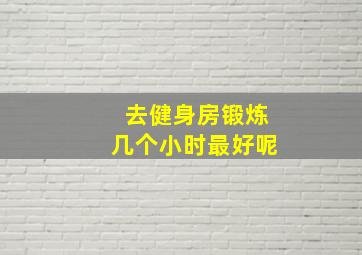 去健身房锻炼
几个小时最好呢